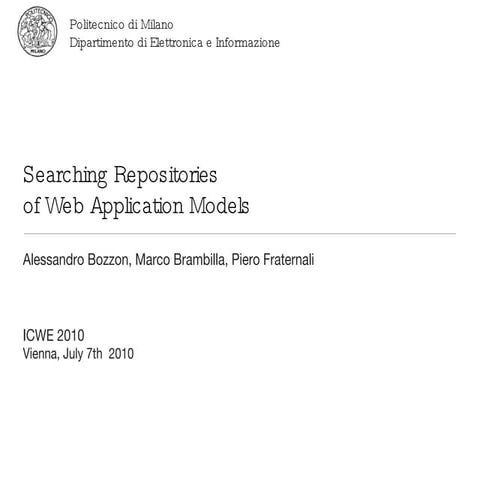 POLITECNICO MILANO

Politecnico di Milano
Dipartimento di Elettronica e Informazione

Searching Repositories
of Web Application Models

Alessandro Bozzon, Marco Brambilla, Piero Fraternali

ICWE 2010
Vienna, July 7th 2010